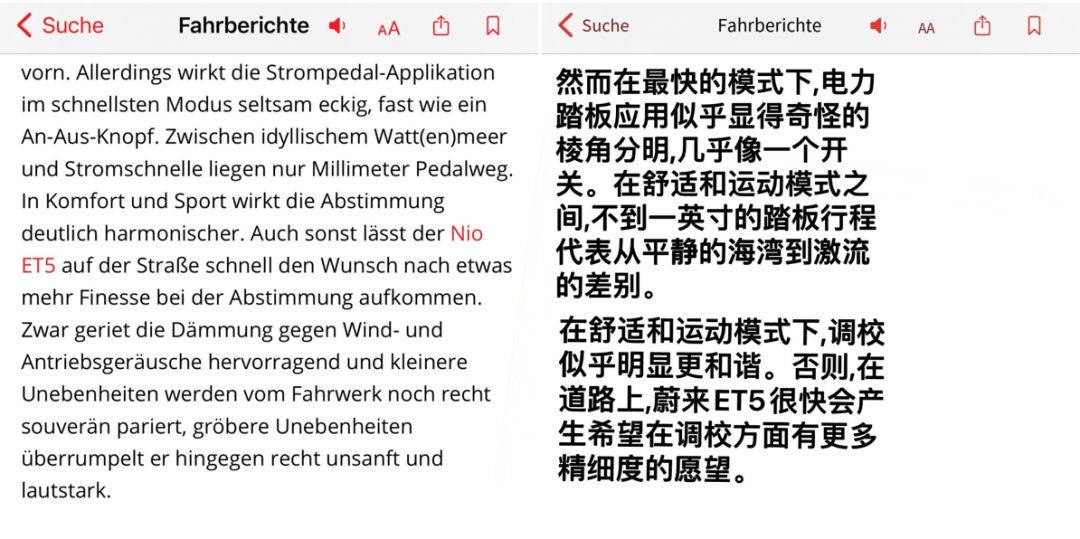 Suche Fahrberichte AA

vorn. Allerdings wirkt die Strompedal-Applikation im schnellsten Modus seltsam eckig, fast wie ein An-Aus-Knopf. Zwischen idyllischem Watt(en)meer und Stromschnelle liegen nur Millimeter Pedalweg. In Komfort und Sport wirkt die Abstimmung deutlich harmonischer. Auch sonst lässt der Nio ET5 auf der Straße schnell den Wunsch nach etwas mehr Finesse bei der Abstimmung aufkommen. Zwar geriet die Dämmung gegen Wind- und Antriebsgeräusche hervorragend und kleinere Unebenheiten werden vom Fahrwerk noch recht souverän pariert, gröbere Unebenheiten überrumpelt er hingegen recht unsanft und lautstark.

Suche Fahrberichte AA

然而在最快的模式下,电力踏板应用似乎显得奇怪的棱角分明,几乎像一个开关。在舒适和运动模式之间,不到一英寸的踏板行程代表从平静的海湾到激流的差别。

在舒适和运动模式下,调校似乎明显更和谐。否则,在道路上,蔚来ET5很快会产生希望在调校方面有更多精细度的愿望。